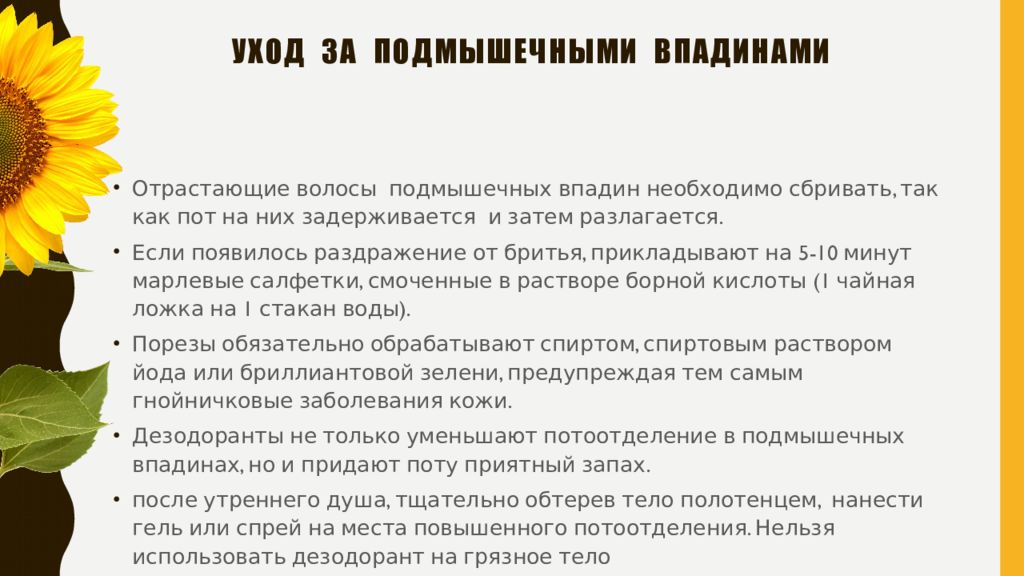 УХОД ЗА ПОДМЫШЕЧНЫМИ ВПАДИНАМИ

• Отрастающие волосы подмышечных впадин необходимо сбривать, так как пот на них задерживается и затем разлагается.

• Если появилось раздражение от бритья, прикладывают на 5-10 минут марлевые салфетки, смоченные в растворе борной кислоты (1 чайная ложка на 1 стакан воды).

• Порезы обязательно обрабатывают спиртом, спиртовым раствором йода или бриллиантовой зелени, предупреждая тем самым гнойничковые заболевания кожи.

• Дезодоранты не только уменьшают потоотделение в подмышечных впадинах, но и придают поту приятный запах.

• после утреннего душа, тщательно обтерев тело полотенцем, нанести гель или спрей на места повышенного потоотделения. Нельзя использовать дезодорант на грязное тело